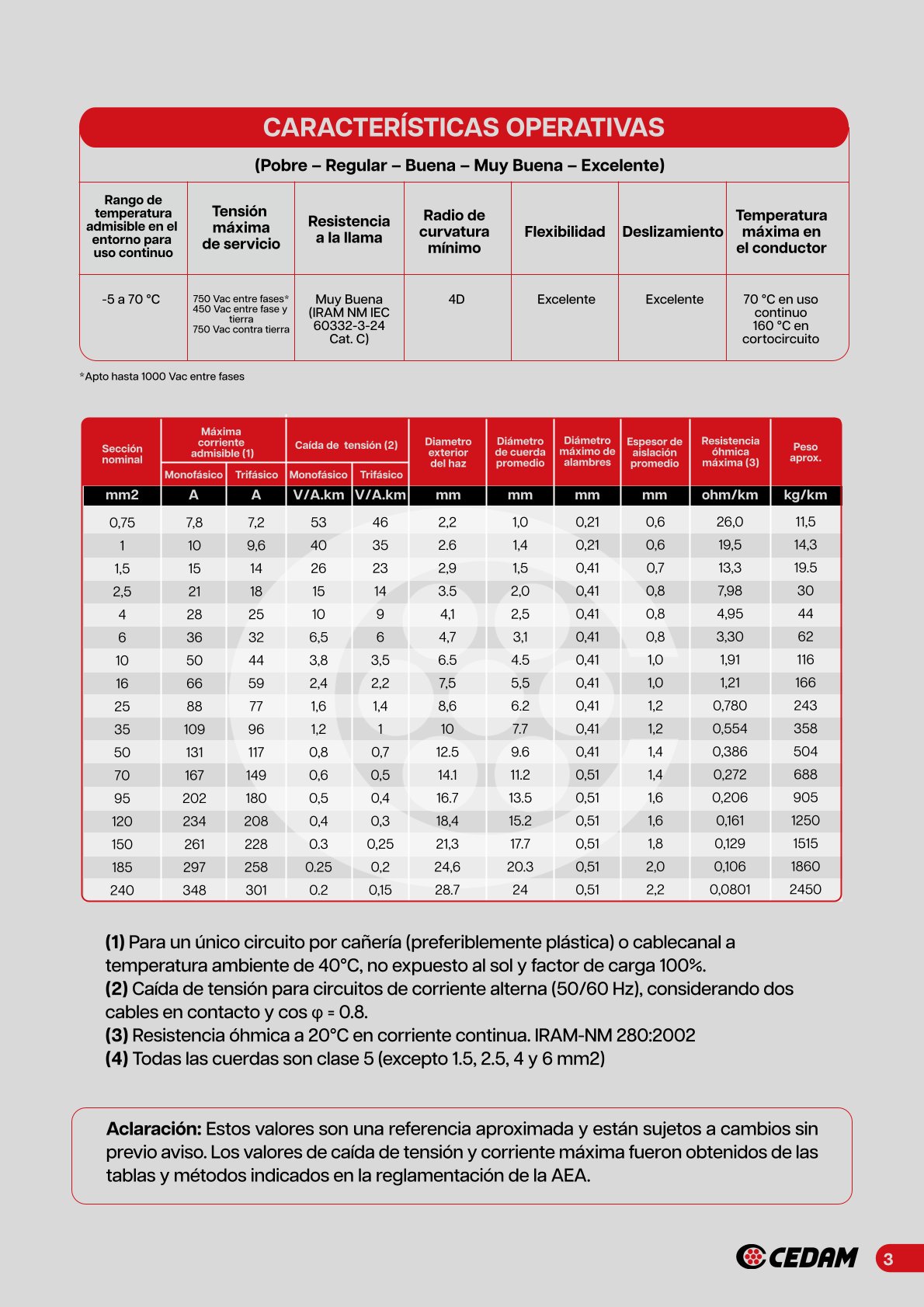 CARACTERÍSTICAS OPERATIVAS

(Pobre – Regular – Buena – Muy Buena – Excelente)

| Rango de temperatura admisible en el entorno para uso continuo | Tensión máxima de servicio | Resistencia a la llama | Radio de curvatura mínimo | Flexibilidad | Deslizamiento | Temperatura máxima en el conductor |
|---|---|---|---|---|---|---|
| -5 a 70 °C | 750 Vac entre fases* 450 Vac entre fase y tierra 750 Vac contra tierra | Muy Buena (IRAM NM IEC 60332-3-24 Cat. C) | 4D | Excelente | Excelente | 70 °C en uso continuo 160 °C en cortocircuito |

*Apto hasta 1000 Vac entre fases

| Sección nominal | Máxima corriente admisible (1) Monofásico | Máxima corriente admisible (1) Trifásico | Caída de tensión (2) Monofásico | Caída de tensión (2) Trifásico | Diametro exterior del haz | Diámetro de cuerda promedio | Diámetro máximo de alambres | Espesor de aislación promedio | Resistencia óhmica máxima (3) | Peso aprox. |
|---|---|---|---|---|---|---|---|---|---|---|
| mm2 | A | A | V/A.km | V/A.km | mm | mm | mm | mm | ohm/km | kg/km |
| 0,75 | 7,8 | 7,2 | 53 | 46 | 2,2 | 1,0 | 0,21 | 0,6 | 26,0 | 11,5 |
| 1 | 10 | 9,6 | 40 | 35 | 2.6 | 1,4 | 0,21 | 0,6 | 19,5 | 14,3 |
| 1,5 | 15 | 14 | 26 | 23 | 2,9 | 1,5 | 0,41 | 0,7 | 13,3 | 19.5 |
| 2,5 | 21 | 18 | 15 | 14 | 3.5 | 2,0 | 0,41 | 0,8 | 7,98 | 30 |
| 4 | 28 | 25 | 10 | 9 | 4,1 | 2,5 | 0,41 | 0,8 | 4,95 | 44 |
| 6 | 36 | 32 | 6,5 | 6 | 4,7 | 3,1 | 0,41 | 0,8 | 3,30 | 62 |
| 10 | 50 | 44 | 3,8 | 3,5 | 6.5 | 4.5 | 0,41 | 1,0 | 1,91 | 116 |
| 16 | 66 | 59 | 2,4 | 2,2 | 7,5 | 5,5 | 0,41 | 1,0 | 1,21 | 166 |
| 25 | 88 | 77 | 1,6 | 1,4 | 8,6 | 6.2 | 0,41 | 1,2 | 0,780 | 243 |
| 35 | 109 | 96 | 1,2 | 1 | 10 | 7.7 | 0,41 | 1,2 | 0,554 | 358 |
| 50 | 131 | 117 | 0,8 | 0,7 | 12.5 | 9.6 | 0,41 | 1,4 | 0,386 | 504 |
| 70 | 167 | 149 | 0,6 | 0,5 | 14.1 | 11.2 | 0,51 | 1,4 | 0,272 | 688 |
| 95 | 202 | 180 | 0,5 | 0,4 | 16.7 | 13.5 | 0,51 | 1,6 | 0,206 | 905 |
| 120 | 234 | 208 | 0,4 | 0,3 | 18,4 | 15.2 | 0,51 | 1,6 | 0,161 | 1250 |
| 150 | 261 | 228 | 0.3 | 0,25 | 21,3 | 17.7 | 0,51 | 1,8 | 0,129 | 1515 |
| 185 | 297 | 258 | 0.25 | 0,2 | 24,6 | 20.3 | 0,51 | 2,0 | 0,106 | 1860 |
| 240 | 348 | 301 | 0.2 | 0,15 | 28.7 | 24 | 0,51 | 2,2 | 0,0801 | 2450 |

(1) Para un único circuito por cañería (preferiblemente plástica) o cablecanal a temperatura ambiente de 40°C, no expuesto al sol y factor de carga 100%.
(2) Caída de tensión para circuitos de corriente alterna (50/60 Hz), considerando dos cables en contacto y cos φ = 0.8.
(3) Resistencia óhmica a 20°C en corriente continua. IRAM-NM 280:2002
(4) Todas las cuerdas son clase 5 (excepto 1.5, 2.5, 4 y 6 mm2)

Aclaración: Estos valores son una referencia aproximada y están sujetos a cambios sin previo aviso. Los valores de caída de tensión y corriente máxima fueron obtenidos de las tablas y métodos indicados en la reglamentación de la AEA.

CEDAM 3